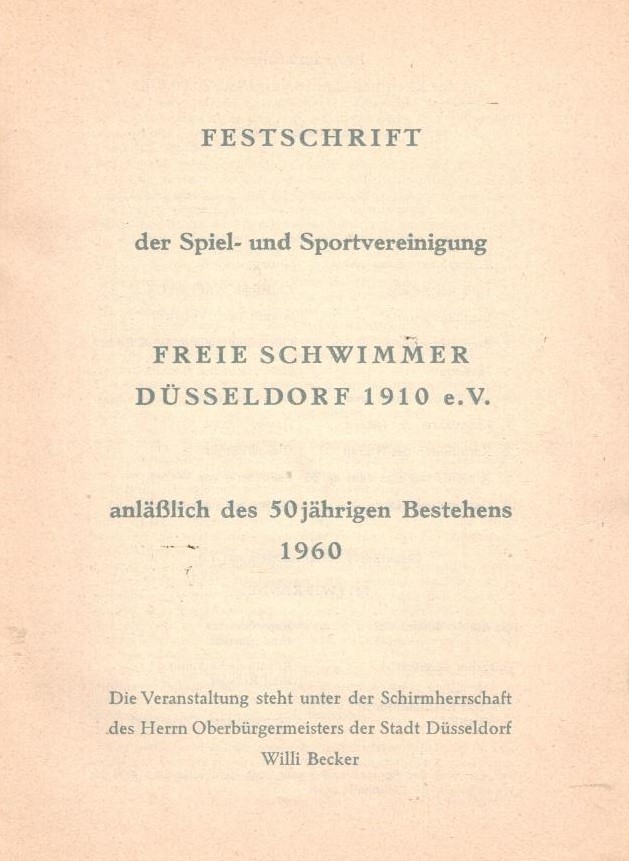 FESTSCHRIFT

der Spiel- und Sportvereinigung

FREIE SCHWIMMER
DÜSSELDORF 1910 e.V.

anläßlich des 50jährigen Bestehens
1960

Die Veranstaltung steht unter der Schirmherrschaft des Herrn Oberbürgermeisters der Stadt Düsseldorf
Willi Becker